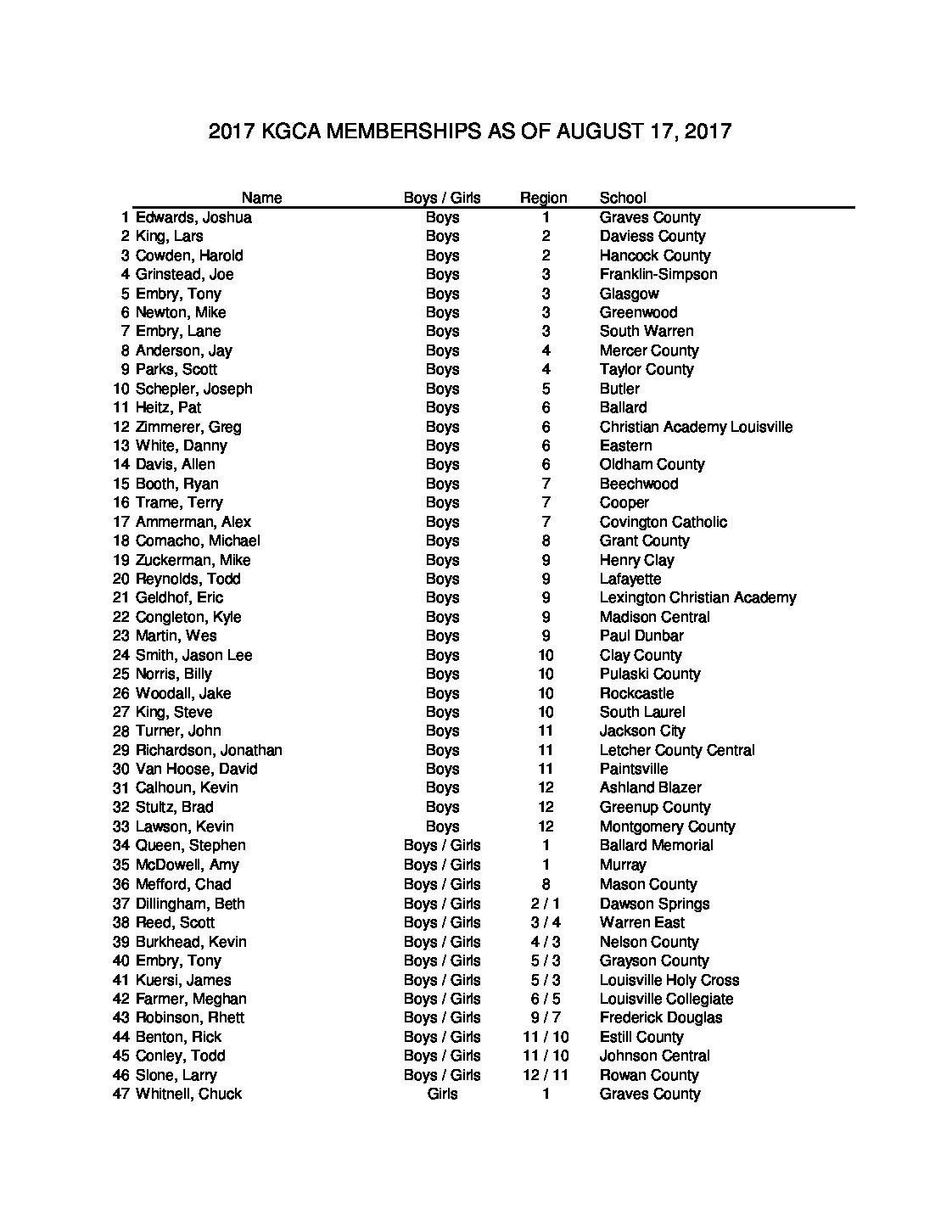 2017 KGCA MEMBERSHIPS AS OF AUGUST 17, 2017

| | Name | Boys / Girls | Region | School |
|---|---|---|---|---|
| 1 | Edwards, Joshua | Boys | 1 | Graves County |
| 2 | King, Lars | Boys | 2 | Daviess County |
| 3 | Cowden, Harold | Boys | 2 | Hancock County |
| 4 | Grinstead, Joe | Boys | 3 | Franklin-Simpson |
| 5 | Embry, Tony | Boys | 3 | Glasgow |
| 6 | Newton, Mike | Boys | 3 | Greenwood |
| 7 | Embry, Lane | Boys | 3 | South Warren |
| 8 | Anderson, Jay | Boys | 4 | Mercer County |
| 9 | Parks, Scott | Boys | 4 | Taylor County |
| 10 | Schepler, Joseph | Boys | 5 | Butler |
| 11 | Heitz, Pat | Boys | 6 | Ballard |
| 12 | Zimmerer, Greg | Boys | 6 | Christian Academy Louisville |
| 13 | White, Danny | Boys | 6 | Eastern |
| 14 | Davis, Allen | Boys | 6 | Oldham County |
| 15 | Booth, Ryan | Boys | 7 | Beechwood |
| 16 | Trame, Terry | Boys | 7 | Cooper |
| 17 | Ammerman, Alex | Boys | 7 | Covington Catholic |
| 18 | Comacho, Michael | Boys | 8 | Grant County |
| 19 | Zuckerman, Mike | Boys | 9 | Henry Clay |
| 20 | Reynolds, Todd | Boys | 9 | Lafayette |
| 21 | Geldhof, Eric | Boys | 9 | Lexington Christian Academy |
| 22 | Congleton, Kyle | Boys | 9 | Madison Central |
| 23 | Martin, Wes | Boys | 9 | Paul Dunbar |
| 24 | Smith, Jason Lee | Boys | 10 | Clay County |
| 25 | Norris, Billy | Boys | 10 | Pulaski County |
| 26 | Woodall, Jake | Boys | 10 | Rockcastle |
| 27 | King, Steve | Boys | 10 | South Laurel |
| 28 | Turner, John | Boys | 11 | Jackson City |
| 29 | Richardson, Jonathan | Boys | 11 | Letcher County Central |
| 30 | Van Hoose, David | Boys | 11 | Paintsville |
| 31 | Calhoun, Kevin | Boys | 12 | Ashland Blazer |
| 32 | Stultz, Brad | Boys | 12 | Greenup County |
| 33 | Lawson, Kevin | Boys | 12 | Montgomery County |
| 34 | Queen, Stephen | Boys / Girls | 1 | Ballard Memorial |
| 35 | McDowell, Amy | Boys / Girls | 1 | Murray |
| 36 | Mefford, Chad | Boys / Girls | 8 | Mason County |
| 37 | Dillingham, Beth | Boys / Girls | 2 / 1 | Dawson Springs |
| 38 | Reed, Scott | Boys / Girls | 3 / 4 | Warren East |
| 39 | Burkhead, Kevin | Boys / Girls | 4 / 3 | Nelson County |
| 40 | Embry, Tony | Boys / Girls | 5 / 3 | Grayson County |
| 41 | Kuersi, James | Boys / Girls | 5 / 3 | Louisville Holy Cross |
| 42 | Farmer, Meghan | Boys / Girls | 6 / 5 | Louisville Collegiate |
| 43 | Robinson, Rhett | Boys / Girls | 9 / 7 | Frederick Douglas |
| 44 | Benton, Rick | Boys / Girls | 11 / 10 | Estill County |
| 45 | Conley, Todd | Boys / Girls | 11 / 10 | Johnson Central |
| 46 | Slone, Larry | Boys / Girls | 12 / 11 | Rowan County |
| 47 | Whitnell, Chuck | Girls | 1 | Graves County |